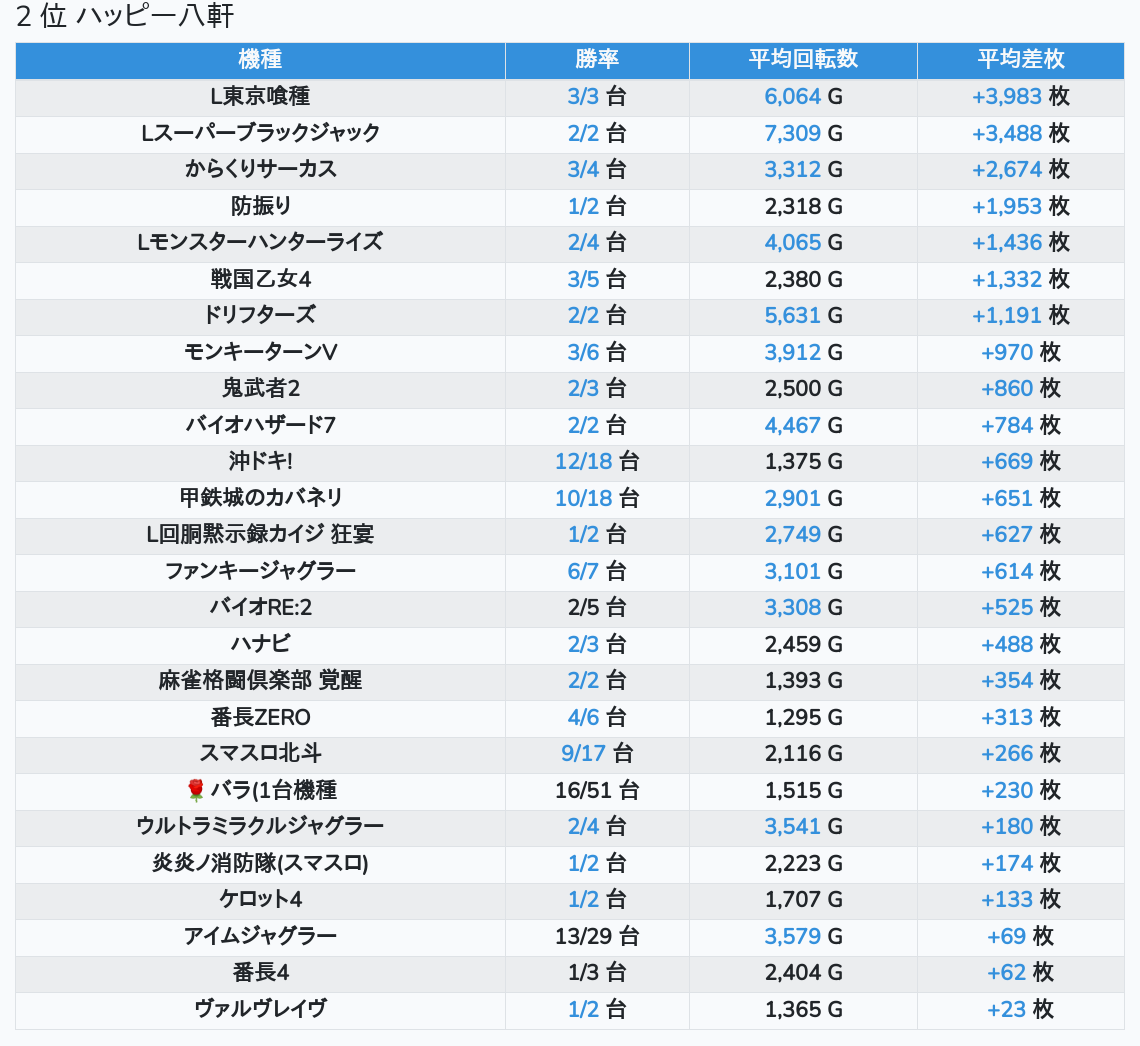 2 位 ハッピー八軒

| 機種 | 勝率 | 平均回転数 | 平均差枚 |
|---|---|---|---|
| L東京喰種 | 3/3 台 | 6,064 G | +3,983 枚 |
| Lスーパーブラックジャック | 2/2 台 | 7,309 G | +3,488 枚 |
| からくりサーカス | 3/4 台 | 3,312 G | +2,674 枚 |
| 防振り | 1/2 台 | 2,318 G | +1,953 枚 |
| Lモンスターハンターライズ | 2/4 台 | 4,065 G | +1,436 枚 |
| 戦国乙女4 | 3/5 台 | 2,380 G | +1,332 枚 |
| ドリフターズ | 2/2 台 | 5,631 G | +1,191 枚 |
| モンキーターンV | 3/6 台 | 3,912 G | +970 枚 |
| 鬼武者2 | 2/3 台 | 2,500 G | +860 枚 |
| バイオハザード7 | 2/2 台 | 4,467 G | +784 枚 |
| 沖ドキ! | 12/18 台 | 1,375 G | +669 枚 |
| 甲鉄城のカバネリ | 10/18 台 | 2,901 G | +651 枚 |
| L回胴黙示録カイジ 狂宴 | 1/2 台 | 2,749 G | +627 枚 |
| ファンキージャグラー | 6/7 台 | 3,101 G | +614 枚 |
| バイオRE:2 | 2/5 台 | 3,308 G | +525 枚 |
| ハナビ | 2/3 台 | 2,459 G | +488 枚 |
| 麻雀格闘倶楽部 覚醒 | 2/2 台 | 1,393 G | +354 枚 |
| 番長ZERO | 4/6 台 | 1,295 G | +313 枚 |
| スマスロ北斗 | 9/17 台 | 2,116 G | +266 枚 |
| 🌹バラ(1台機種 | 16/51 台 | 1,515 G | +230 枚 |
| ウルトラミラクルジャグラー | 2/4 台 | 3,541 G | +180 枚 |
| 炎炎ノ消防隊(スマスロ) | 1/2 台 | 2,223 G | +174 枚 |
| ケロット4 | 1/2 台 | 1,707 G | +133 枚 |
| アイムジャグラー | 13/29 台 | 3,579 G | +69 枚 |
| 番長4 | 1/3 台 | 2,404 G | +62 枚 |
| ヴァルヴレイヴ | 1/2 台 | 1,365 G | +23 枚 |